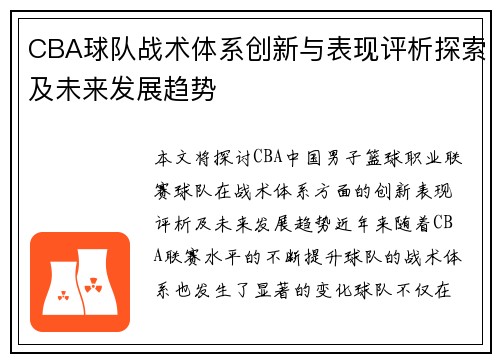 CBA球队战术体系创新与表现评析探索及未来发展趋势

本文将探讨CBA中国男子篮球职业联赛球队在战术体系方面的创新表现评析及未来发展趋势近年来随着CBA联赛水平的不断提升球队的战术体系也发生了显著的变化球队不仅在